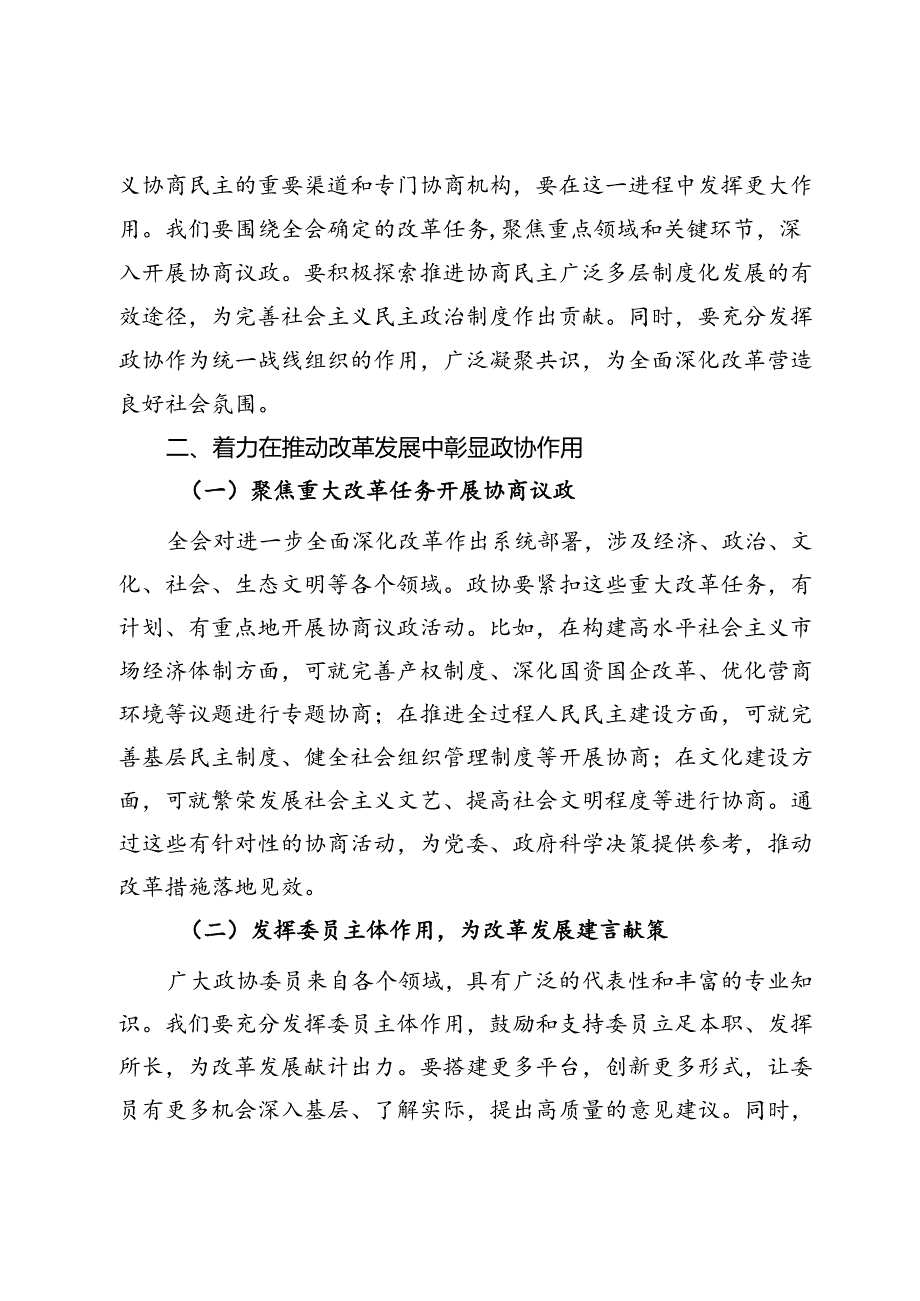 义协商民主的重要渠道和专门协商机构，要在这一进程中发挥更大作用。我们要围绕全会确定的改革任务，聚焦重点领域和关键环节，深入开展协商议政。要积极探索推进协商民主广泛多层制度化发展的有效途径，为完善社会主义民主政治制度作出贡献。同时，要充分发挥政协作为统一战线组织的作用，广泛凝聚共识，为全面深化改革营造良好社会氛围。

二、着力在推动改革发展中彰显政协作用

（一）聚焦重大改革任务开展协商议政

全会对进一步全面深化改革作出系统部署，涉及经济、政治、文化、社会、生态文明等各个领域。政协要紧扣这些重大改革任务，有计划、有重点地开展协商议政活动。比如，在构建高水平社会主义市场经济体制方面，可就完善产权制度、深化国资国企改革、优化营商环境等议题进行专题协商；在推进全过程人民民主建设方面，可就完善基层民主制度、健全社会组织管理制度等开展协商；在文化建设方面，可就繁荣发展社会主义文艺、提高社会文明程度等进行协商。通过这些有针对性的协商活动，为党委、政府科学决策提供参考，推动改革措施落地见效。

（二）发挥委员主体作用，为改革发展建言献策

广大政协委员来自各个领域，具有广泛的代表性和丰富的专业知识。我们要充分发挥委员主体作用，鼓励和支持委员立足本职、发挥所长，为改革发展献计出力。要搭建更多平台，创新更多形式，让委员有更多机会深入基层、了解实际，提出高质量的意见建议。同时，